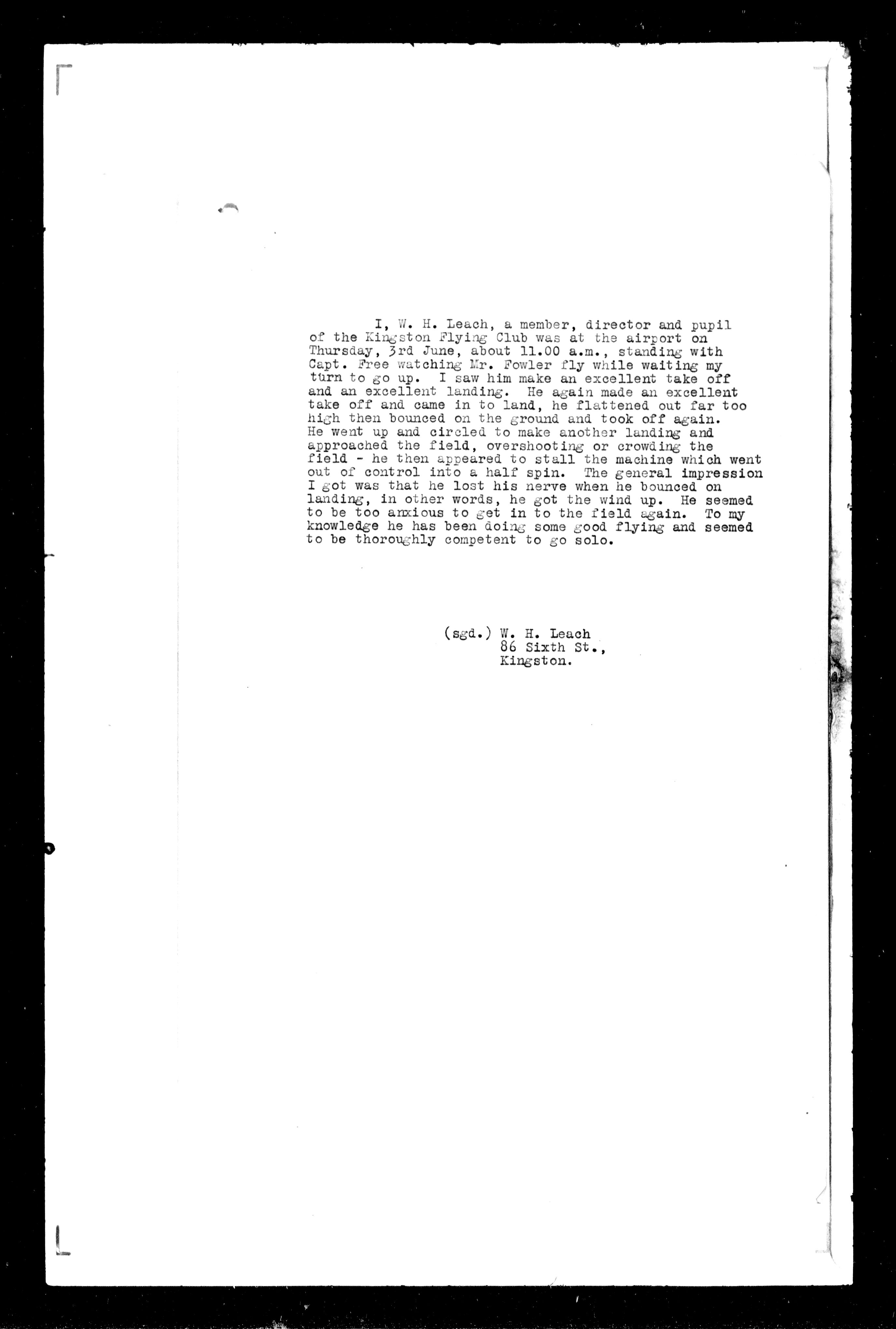 I, W. H. Leach, a member, director and pupil of the Kingston Flying Club was at the airport on Thursday, 3rd June, about 11.00 a.m., standing with Capt. Free watching Mr. Fowler fly while waiting my turn to go up. I saw him make an excellent take off and an excellent landing. He again made an excellent take off and came in to land, he flattened out far too high then bounced on the ground and took off again. He went up and circled to make another landing and approached the field, overshooting or crowding the field - he then appeared to stall the machine which went out of control into a half spin. The general impression I got was that he lost his nerve when he bounced on landing, in other words, he got the wind up. He seemed to be too anxious to get in to the field again. To my knowledge he has been doing some good flying and seemed to be thoroughly competent to go solo.

(sgd.) W. H. Leach
86 Sixth St.,
Kingston.